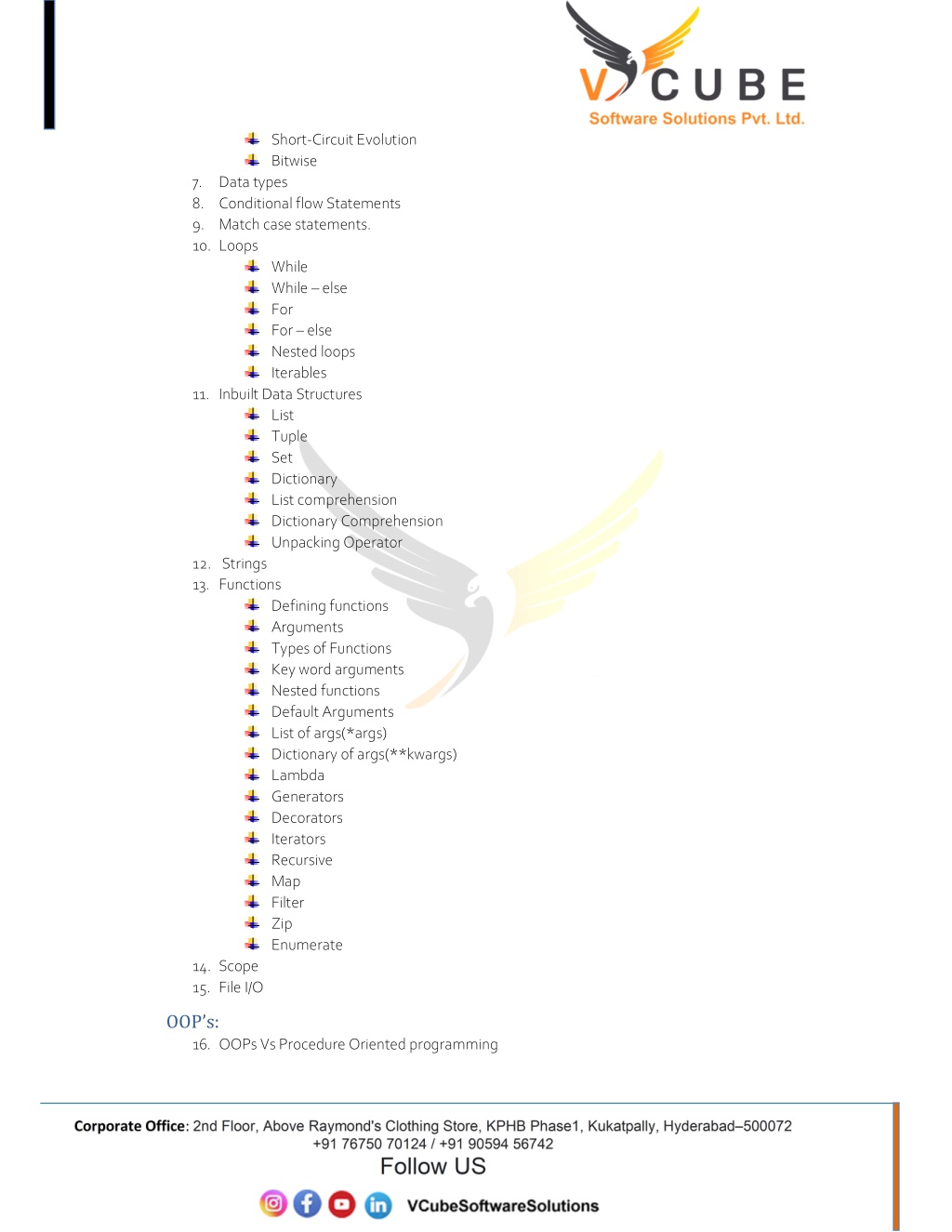 V CUBE
Software Solutions Pvt. Ltd.

Short-Circuit Evolution
Bitwise
7. Data types
8. Conditional flow Statements
9. Match case statements.
10. Loops
While
While – else
For
For – else
Nested loops
Iterables
11. Inbuilt Data Structures
List
Tuple
Set
Dictionary
List comprehension
Dictionary Comprehension
Unpacking Operator
12. Strings
13. Functions
Defining functions
Arguments
Types of Functions
Key word arguments
Nested functions
Default Arguments
List of args(*args)
Dictionary of args(**kwargs)
Lambda
Generators
Decorators
Iterators
Recursive
Map
Filter
Zip
Enumerate
14. Scope
15. File I/O

OOP's:
16. OOPs Vs Procedure Oriented programming

Corporate Office: 2nd Floor, Above Raymond's Clothing Store, KPHB Phase1, Kukatpally, Hyderabad–500072
+91 76750 70124 / +91 90594 56742
Follow US
VCubeSoftwareSolutions